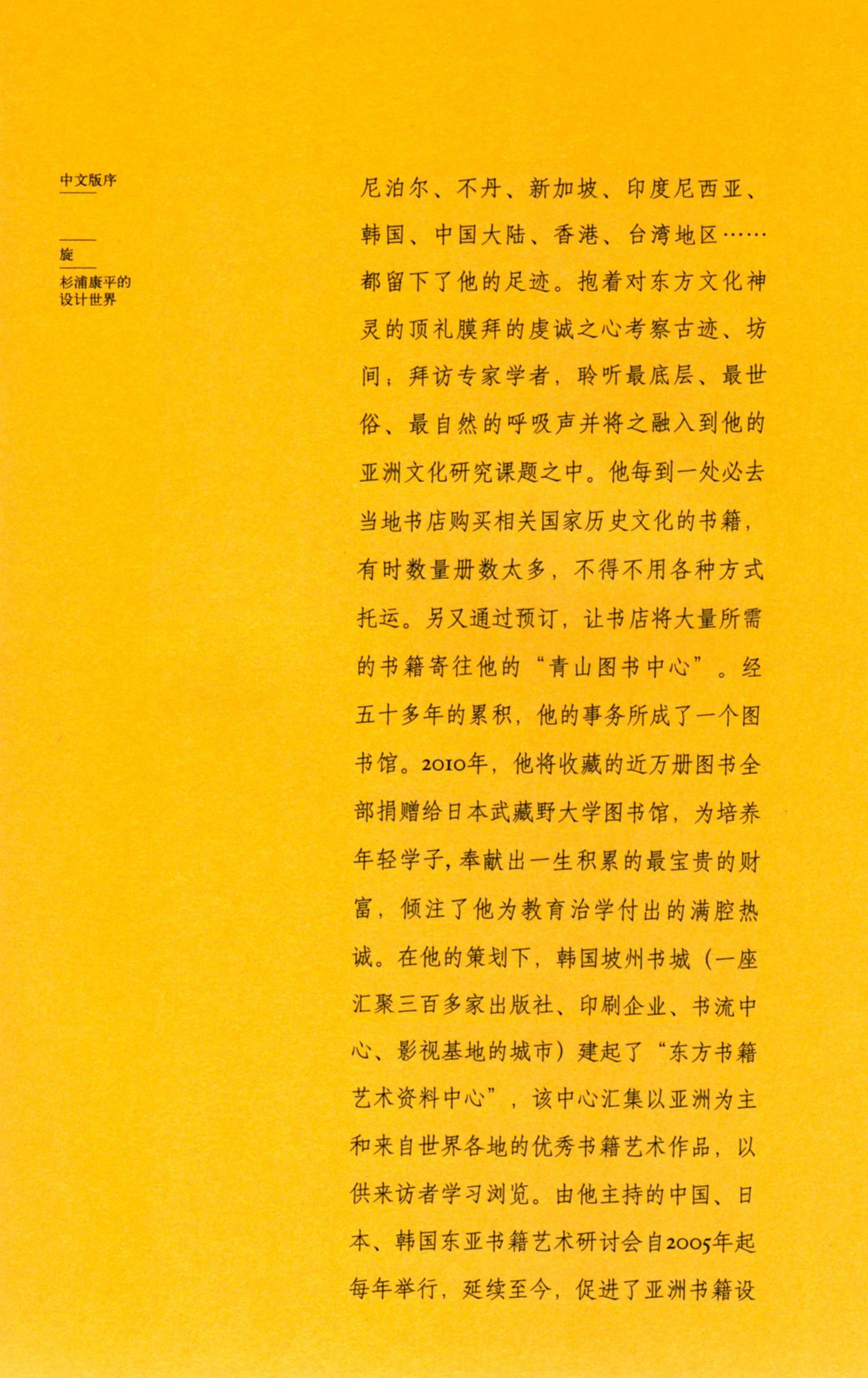 中文版序

旋

杉浦康平的设计世界

尼泊尔、不丹、新加坡、印度尼西亚、韩国、中国大陆、香港、台湾地区……都留下了他的足迹。抱着对东方文化神灵的顶礼膜拜的虔诚之心考察古迹、坊间；拜访专家学者，聆听最底层、最世俗、最自然的呼吸声并将之融入到他的亚洲文化研究课题之中。他每到一处必去当地书店购买相关国家历史文化的书籍，有时数量册数太多，不得不用各种方式托运。另又通过预订，让书店将大量所需的书籍寄往他的“青山图书中心”。经五十多年的累积，他的事务所成了一个图书馆。2010年，他将收藏的近万册图书全部捐赠给日本武藏野大学图书馆，为培养年轻学子，奉献出一生积累的最宝贵的财富，倾注了他为教育治学付出的满腔热诚。在他的策划下，韩国坡州书城（一座汇聚三百多家出版社、印刷企业、书流中心、影视基地的城市）建起了“东方书籍艺术资料中心”，该中心汇集以亚洲为主和来自世界各地的优秀书籍艺术作品，以供来访者学习浏览。由他主持的中国、日本、韩国东亚书籍艺术研讨会自2005年起每年举行，延续至今，促进了亚洲书籍设